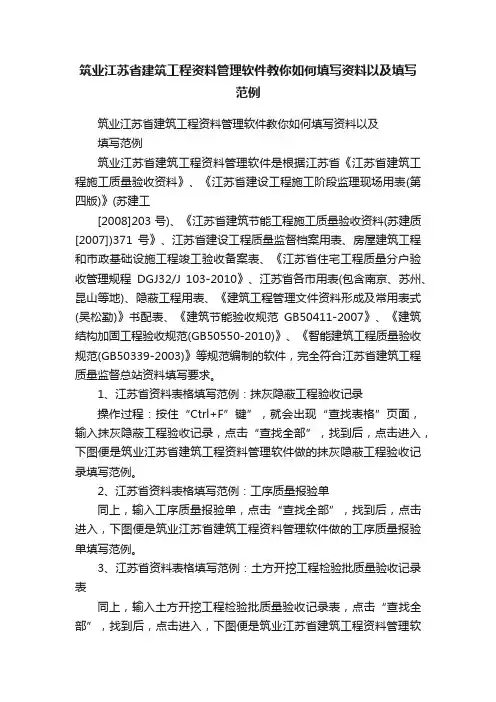 筑业江苏省建筑工程资料管理软件教你如何填写资料以及填写范例

筑业江苏省建筑工程资料管理软件教你如何填写资料以及填写范例

筑业江苏省建筑工程资料管理软件是根据江苏省《江苏省建筑工程施工质量验收资料》、《江苏省建设工程施工阶段监理现场用表(第四版)》(苏建工

[2008]203 号)、《江苏省建筑节能工程施工质量验收资料(苏建质[2007])371 号》、江苏省建设工程质量监督档案用表、房屋建筑工程和市政基础设施工程竣工验收备案表、《江苏省住宅工程质量分户验收管理规程 DGJ32/J 103-2010》、江苏省各市用表(包含南京、苏州、昆山等地)、隐蔽工程用表、《建筑工程管理文件资料形成及常用表式(吴松勤)》书配表、《建筑节能验收规范 GB50411-2007》、《建筑结构加固工程验收规范(GB50550-2010)》、《智能建筑工程质量验收规范(GB50339-2003)》等规范编制的软件，完全符合江苏省建筑工程质量监督总站资料填写要求。

1、江苏省资料表格填写范例：抹灰隐蔽工程验收记录

操作过程：按住“Ctrl+F”键”，就会出现“查找表格”页面，输入抹灰隐蔽工程验收记录，点击“查找全部”，找到后，点击进入，下图便是筑业江苏省建筑工程资料管理软件做的抹灰隐蔽工程验收记录填写范例。

2、江苏省资料表格填写范例：工序质量报验单

同上，输入工序质量报验单，点击“查找全部”，找到后，点击进入，下图便是筑业江苏省建筑工程资料管理软件做的工序质量报验单填写范例。

3、江苏省资料表格填写范例：土方开挖工程检验批质量验收记录表

同上，输入土方开挖工程检验批质量验收记录表，点击“查找全部”，找到后，点击进入，下图便是筑业江苏省建筑工程资料管理软